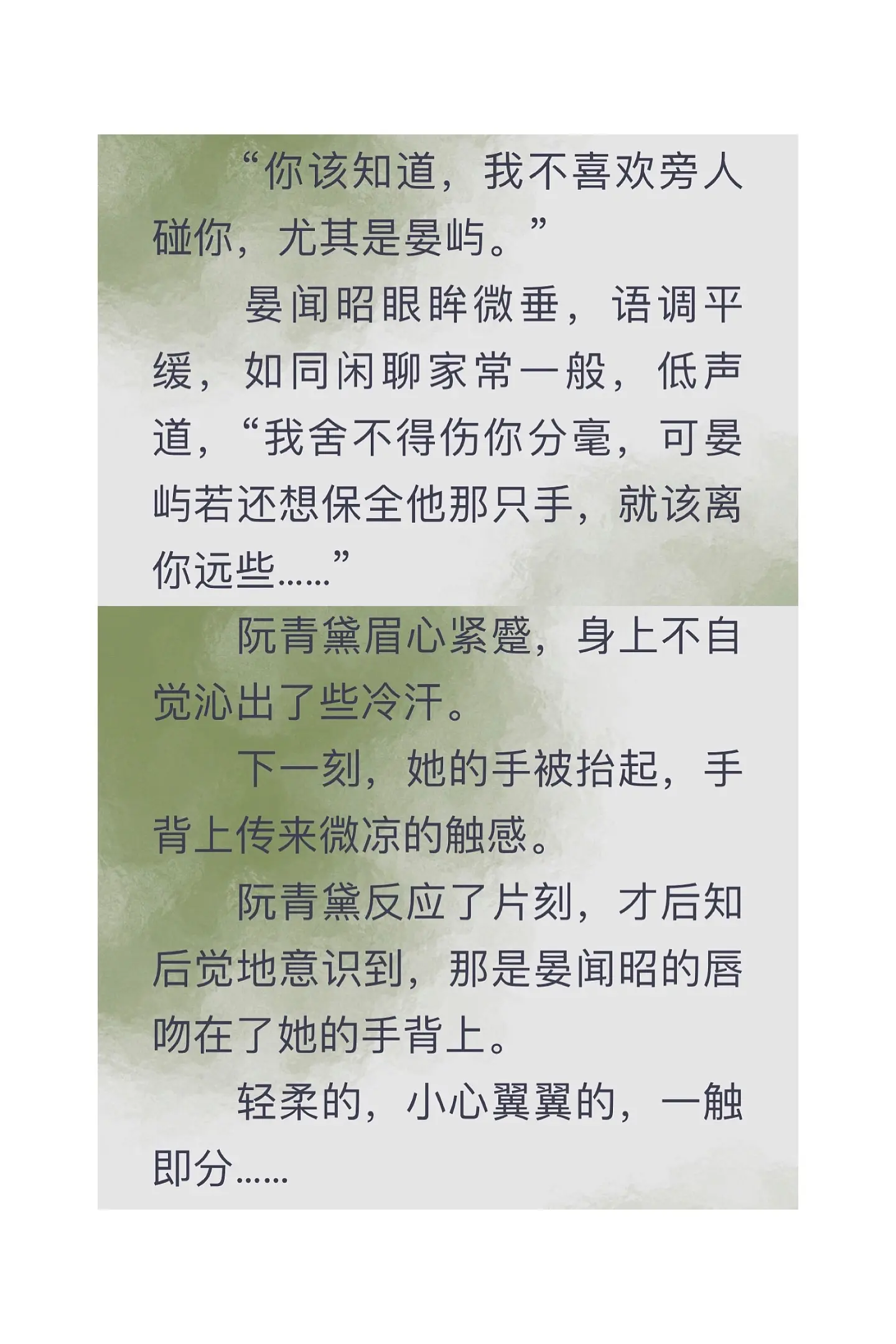 “你该知道，我不喜欢旁人碰你，尤其是晏屿。”

晏闻昭眼眸微垂，语调平缓，如同闲聊家常一般，低声道，“我舍不得伤你分毫，可晏屿若还想保全他那只手，就该离你远些……”

阮青黛眉心紧蹙，身上不自觉沁出了些冷汗。

下一刻，她的手被抬起，手背上传来微凉的触感。

阮青黛反应了片刻，才后知后觉地意识到，那是晏闻昭的唇吻在了她的手背上。

轻柔的，小心翼翼的，一触即分……